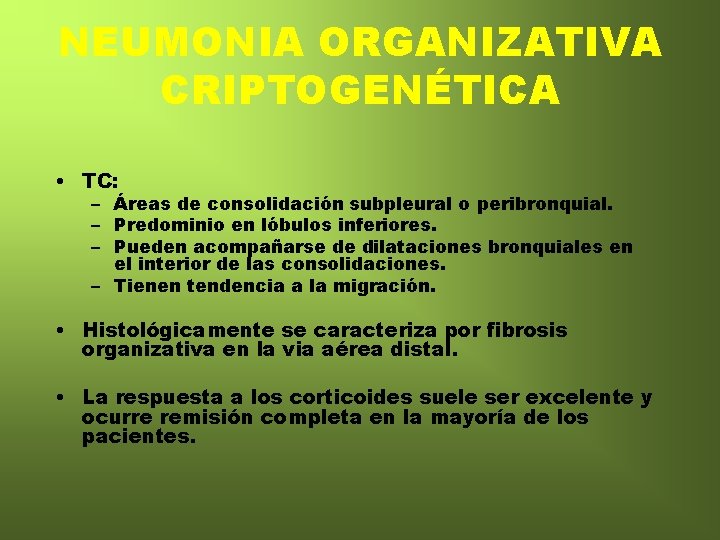 NEUMONIA ORGANIZATIVA CRIPTOGENÉTICA

• TC:
– Áreas de consolidación subpleural o peribronquial.
– Predominio en lóbulos inferiores.
– Pueden acompañarse de dilataciones bronquiales en el interior de las consolidaciones.
– Tienen tendencia a la migración.

• Histológicamente se caracteriza por fibrosis organizativa en la via aérea distal.

• La respuesta a los corticoides suele ser excelente y ocurre remisión completa en la mayoría de los pacientes.